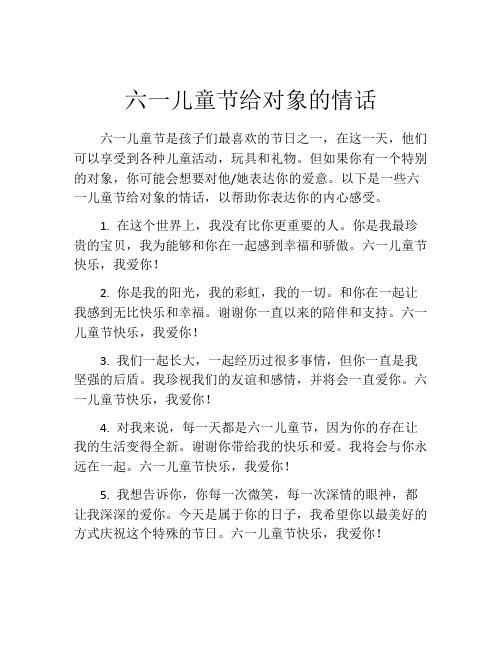 六一儿童节给对象的情话

六一儿童节是孩子们最喜欢的节日之一，在这一天，他们可以享受到各种儿童活动，玩具和礼物。但如果你有一个特别的对象，你可能会想要对他/她表达你的爱意。以下是一些六一儿童节给对象的情话，以帮助你表达你的内心感受。

1. 在这个世界上，我没有比你更重要的人。你是我最珍贵的宝贝，我为能够和你在一起感到幸福和骄傲。六一儿童节快乐，我爱你！

2. 你是我的阳光，我的彩虹，我的一切。和你在一起让我感到无比快乐和幸福。谢谢你一直以来的陪伴和支持。六一儿童节快乐，我爱你！

3. 我们一起长大，一起经历过很多事情，但你一直是我坚强的后盾。我珍视我们的友谊和感情，并将会一直爱你。六一儿童节快乐，我爱你！

4. 对我来说，每一天都是六一儿童节，因为你的存在让我的生活变得全新。谢谢你带给我的快乐和爱。我将会与你永远在一起。六一儿童节快乐，我爱你！

5. 我想告诉你，你每一次微笑，每一次深情的眼神，都让我深深的爱你。今天是属于你的日子，我希望你以最美好的方式庆祝这个特殊的节日。六一儿童节快乐，我爱你！